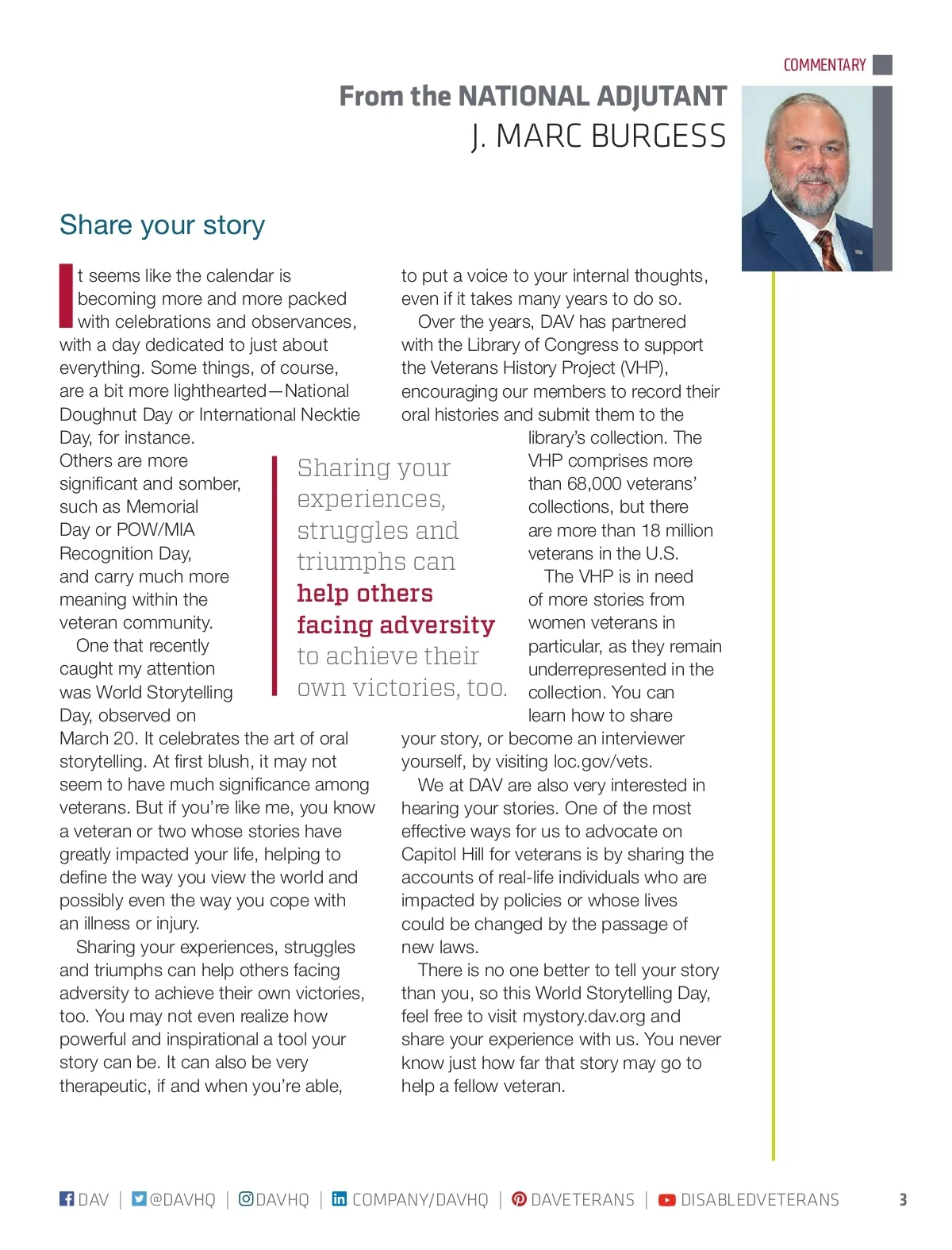 COMMENTARY

From the NATIONAL ADJUTANT
J. MARC BURGESS

Share your story

It seems like the calendar is becoming more and more packed with celebrations and observances, with a day dedicated to just about everything. Some things, of course, are a bit more lighthearted—National Doughnut Day or International Necktie Day, for instance.

Others are more significant and somber, such as Memorial Day or POW/MIA Recognition Day, and carry much more meaning within the veteran community.

One that recently caught my attention was World Storytelling Day, observed on March 20. It celebrates the art of oral storytelling. At first blush, it may not seem to have much significance among veterans. But if you're like me, you know a veteran or two whose stories have greatly impacted your life, helping to define the way you view the world and possibly even the way you cope with an illness or injury.

Sharing your experiences, struggles and triumphs can help others facing adversity to achieve their own victories, too. You may not even realize how powerful and inspirational a tool your story can be. It can also be very therapeutic, if and when you're able, to put a voice to your internal thoughts, even if it takes many years to do so.

Over the years, DAV has partnered with the Library of Congress to support the Veterans History Project (VHP), encouraging our members to record their oral histories and submit them to the library's collection. The VHP comprises more than 68,000 veterans' collections, but there are more than 18 million veterans in the U.S.

The VHP is in need of more stories from women veterans in particular, as they remain underrepresented in the collection. You can learn how to share your story, or become an interviewer yourself, by visiting loc.gov/vets.

We at DAV are also very interested in hearing your stories. One of the most effective ways for us to advocate on Capitol Hill for veterans is by sharing the accounts of real-life individuals who are impacted by policies or whose lives could be changed by the passage of new laws.

There is no one better to tell your story than you, so this World Storytelling Day, feel free to visit mystory.dav.org and share your experience with us. You never know just how far that story may go to help a fellow veteran.

Sharing your experiences, struggles and triumphs can help others facing adversity to achieve their own victories, too.

DAV | @DAVHQ | DAVHQ | COMPANY/DAVHQ | DAVETERANS | DISABLEDVETERANS 3